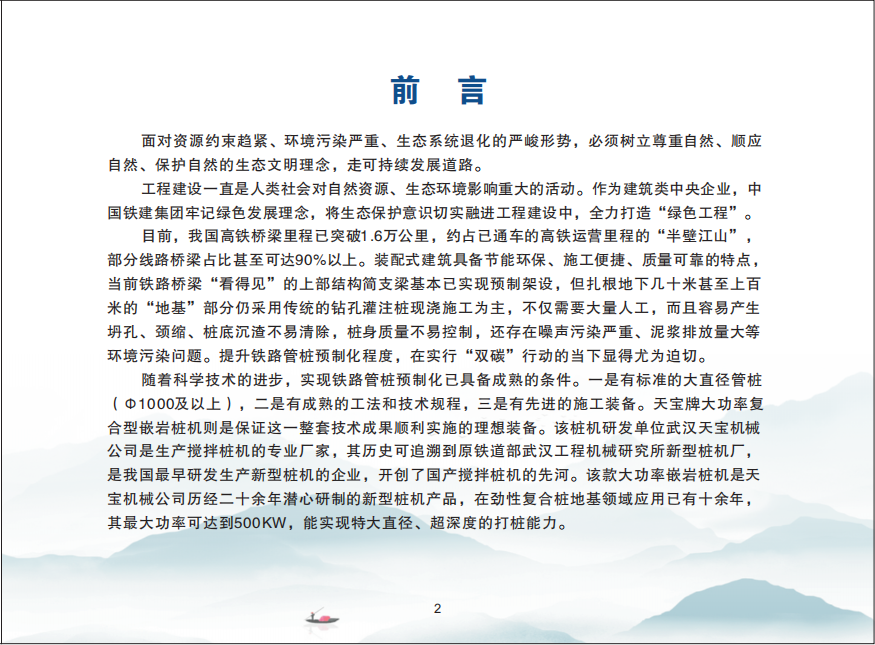 前　言

面对资源约束趋紧、环境污染严重、生态系统退化的严峻形势，必须树立尊重自然、顺应自然、保护自然的生态文明理念，走可持续发展道路。

工程建设一直是人类社会对自然资源、生态环境影响重大的活动。作为建筑类中央企业，中国铁建集团牢记绿色发展理念，将生态保护意识切实融进工程建设中，全力打造“绿色工程”。

目前，我国高铁桥梁里程已突破1.6万公里，约占已通车的高铁运营里程的“半壁江山”，部分线路桥梁占比甚至可达90%以上。装配式建筑具备节能环保、施工便捷、质量可靠的特点，当前铁路桥梁“看得见”的上部结构简支梁基本已实现预制架设，但扎根地下几十米甚至上百米的“地基”部分仍采用传统的钻孔灌注桩现浇施工为主，不仅需要大量人工，而且容易产生坍孔、颈缩、桩底沉渣不易清除，桩身质量不易控制，还存在噪声污染严重、泥浆排放量大等环境污染问题。提升铁路管桩预制化程度，在实行“双碳”行动的当下显得尤为迫切。

随着科学技术的进步，实现铁路管桩预制化已具备成熟的条件。一是有标准的大直径管桩（Φ1000及以上），二是有成熟的工法和技术规程，三是有先进的施工装备。天宝牌大功率复合型嵌岩桩机则是保证这一整套技术成果顺利实施的理想装备。该桩机研发单位武汉天宝机械公司是生产搅拌桩机的专业厂家，其历史可追溯到原铁道部武汉工程机械研究所新型桩机厂，是我国最早研发生产新型桩机的企业，开创了国产搅拌桩机的先河。该款大功率嵌岩桩机是天宝机械公司历经二十余年潜心研制的新型桩机产品，在劲性复合桩地基领域应用已有十余年，其最大功率可达到500KW，能实现特大直径、超深度的打桩能力。

2